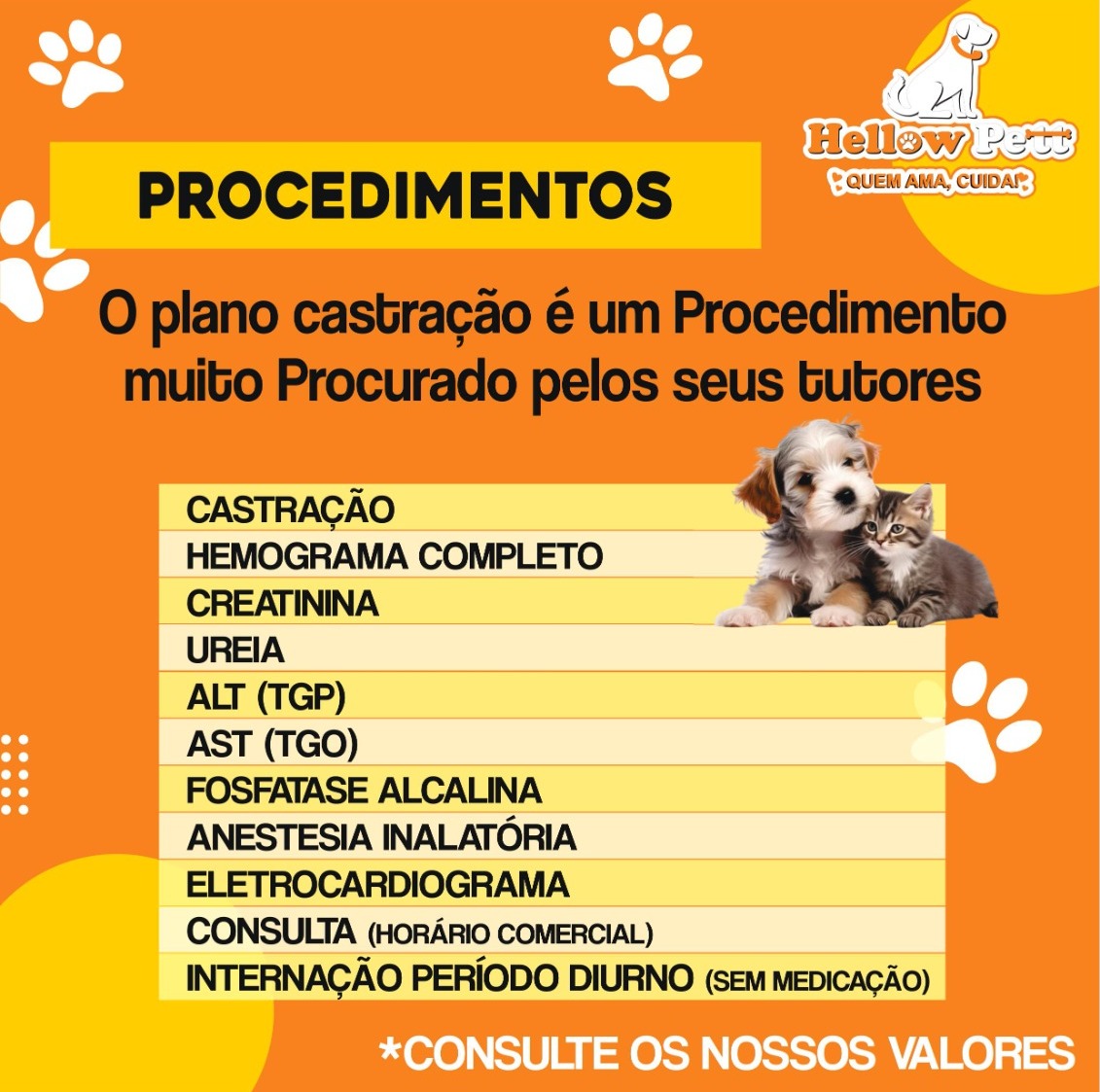 Hellow Pett
QUEM AMA, CUIDA!

PROCEDIMENTOS

O plano castração é um Procedimento muito Procurado pelos seus tutores

CASTRAÇÃO
HEMOGRAMA COMPLETO
CREATININA
UREIA
ALT (TGP)
AST (TGO)
FOSFATASE ALCALINA
ANESTESIA INALATÓRIA
ELETROCARDIOGRAMA
CONSULTA (HORÁRIO COMERCIAL)
INTERNAÇÃO PERÍODO DIURNO (SEM MEDICAÇÃO)

*CONSULTE OS NOSSOS VALORES